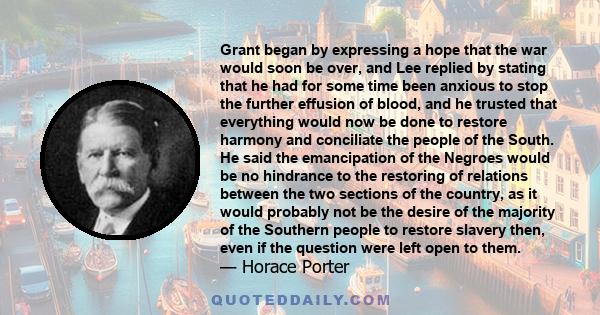 Grant began by expressing a hope that the war would soon be over, and Lee replied by stating that he had for some time been anxious to stop the further effusion of blood, and he trusted that everything would now be done to restore harmony and conciliate the people of the South. He said the emancipation of the Negroes would be no hindrance to the restoring of relations between the two sections of the country, as it would probably not be the desire of the majority of the Southern people to restore slavery then, even if the question were left open to them.
— Horace Porter

QUOTEDDAILY.COM